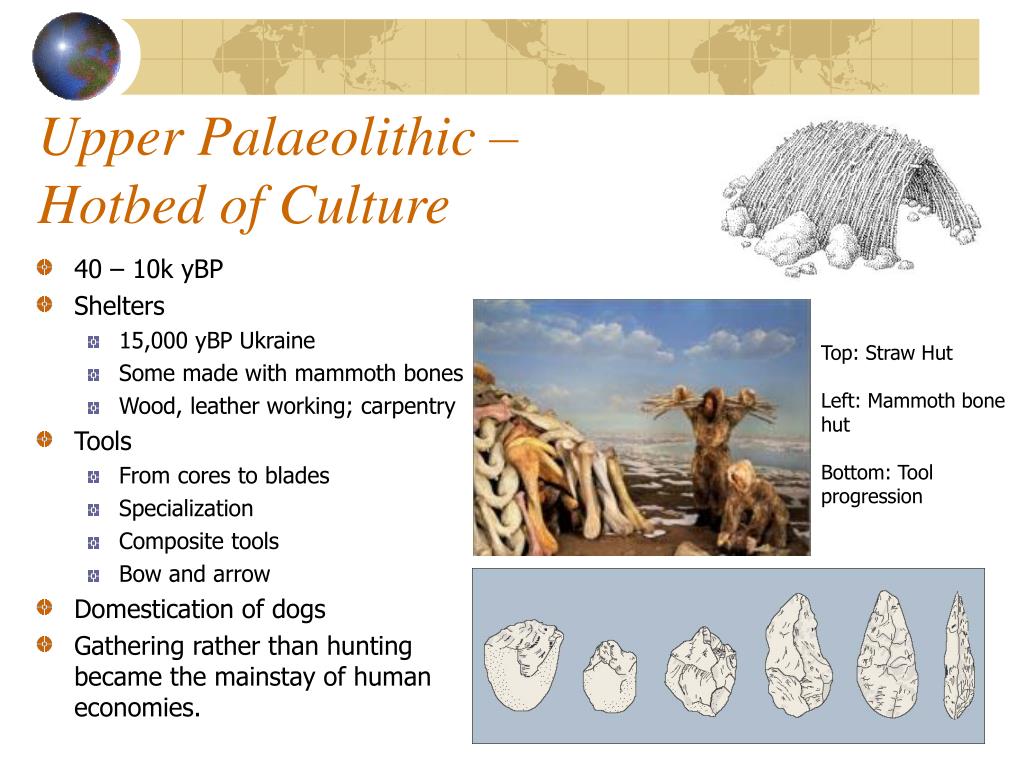 Upper Palaeolithic – Hotbed of Culture

40 – 10k yBP

Shelters

15,000 yBP Ukraine

Some made with mammoth bones

Wood, leather working; carpentry

Tools

From cores to blades

Specialization

Composite tools

Bow and arrow

Domestication of dogs

Gathering rather than hunting became the mainstay of human economies.

Top: Straw Hut

Left: Mammoth bone hut

Bottom: Tool progression